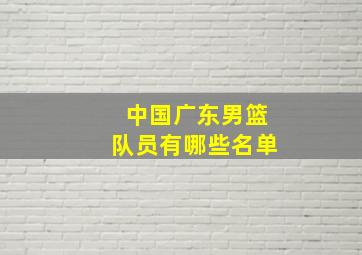 中国广东男篮
队员有哪些名单